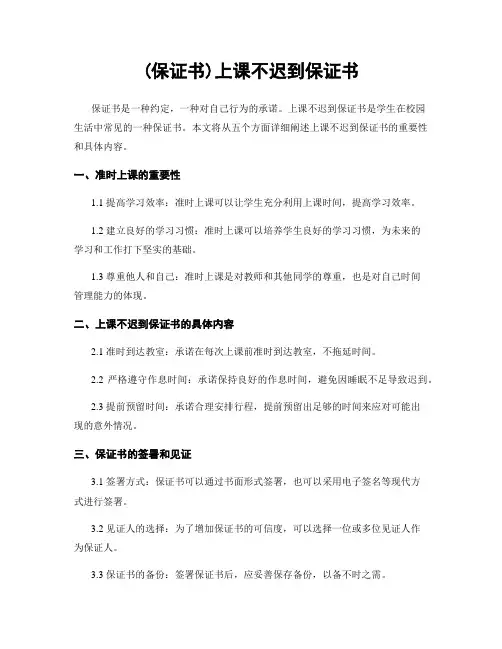 (保证书)上课不迟到保证书

保证书是一种约定，一种对自己行为的承诺。上课不迟到保证书是学生在校园生活中常见的一种保证书。本文将从五个方面详细阐述上课不迟到保证书的重要性和具体内容。

一、准时上课的重要性

1.1 提高学习效率：准时上课可以让学生充分利用上课时间，提高学习效率。

1.2 建立良好的学习习惯：准时上课可以培养学生良好的学习习惯，为未来的学习和工作打下坚实的基础。

1.3 尊重他人和自己：准时上课是对教师和其他同学的尊重，也是对自己时间管理能力的体现。

二、上课不迟到保证书的具体内容

2.1 准时到达教室：承诺在每次上课前准时到达教室，不拖延时间。

2.2 严格遵守作息时间：承诺保持良好的作息时间，避免因睡眠不足导致迟到。

2.3 提前预留时间：承诺合理安排行程，提前预留出足够的时间来应对可能出现的意外情况。

三、保证书的签署和见证

3.1 签署方式：保证书可以通过书面形式签署，也可以采用电子签名等现代方式进行签署。

3.2 见证人的选择：为了增加保证书的可信度，可以选择一位或多位见证人作为保证人。

3.3 保证书的备份：签署保证书后，应妥善保存备份，以备不时之需。